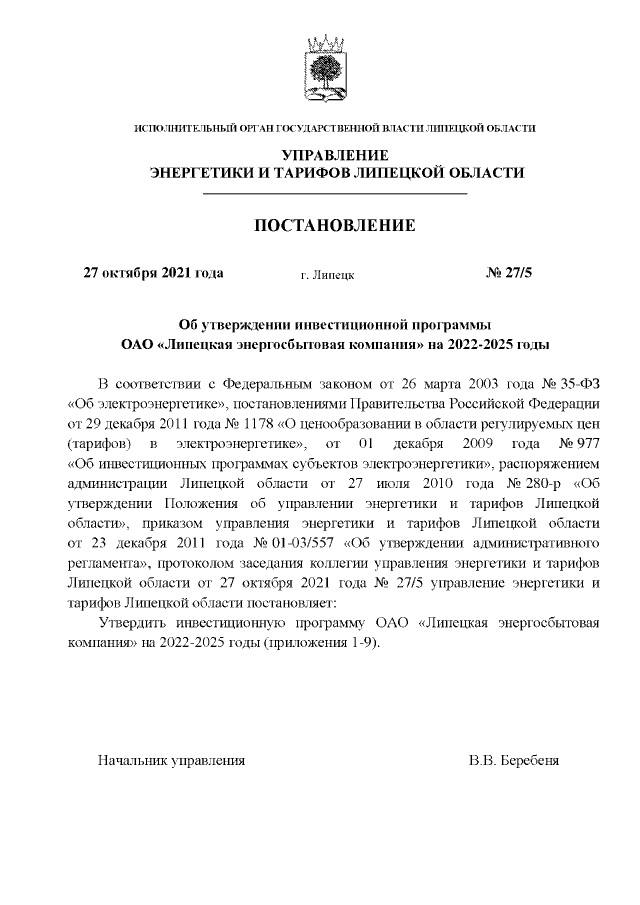 ИСПОЛНИТЕЛЬНЫЙ ОРГАН ГОСУДАРСТВЕННОЙ ВЛАСТИ ЛИПЕЦКОЙ ОБЛАСТИ

УПРАВЛЕНИЕ
ЭНЕРГЕТИКИ И ТАРИФОВ ЛИПЕЦКОЙ ОБЛАСТИ

ПОСТАНОВЛЕНИЕ

27 октября 2021 года г. Липецк № 27/5

Об утверждении инвестиционной программы
ОАО «Липецкая энергосбытовая компания» на 2022-2025 годы

В соответствии с Федеральным законом от 26 марта 2003 года № 35-ФЗ «Об электроэнергетике», постановлениями Правительства Российской Федерации от 29 декабря 2011 года № 1178 «О ценообразовании в области регулируемых цен (тарифов) в электроэнергетике», от 01 декабря 2009 года № 977 «Об инвестиционных программах субъектов электроэнергетики», распоряжением администрации Липецкой области от 27 июля 2010 года № 280-р «Об утверждении Положения об управлении энергетики и тарифов Липецкой области», приказом управления энергетики и тарифов Липецкой области от 23 декабря 2011 года № 01-03/557 «Об утверждении административного регламента», протоколом заседания коллегии управления энергетики и тарифов Липецкой области от 27 октября 2021 года № 27/5 управление энергетики и тарифов Липецкой области постановляет:

Утвердить инвестиционную программу ОАО «Липецкая энергосбытовая компания» на 2022-2025 годы (приложения 1-9).

Начальник управления В.В. Беребеня